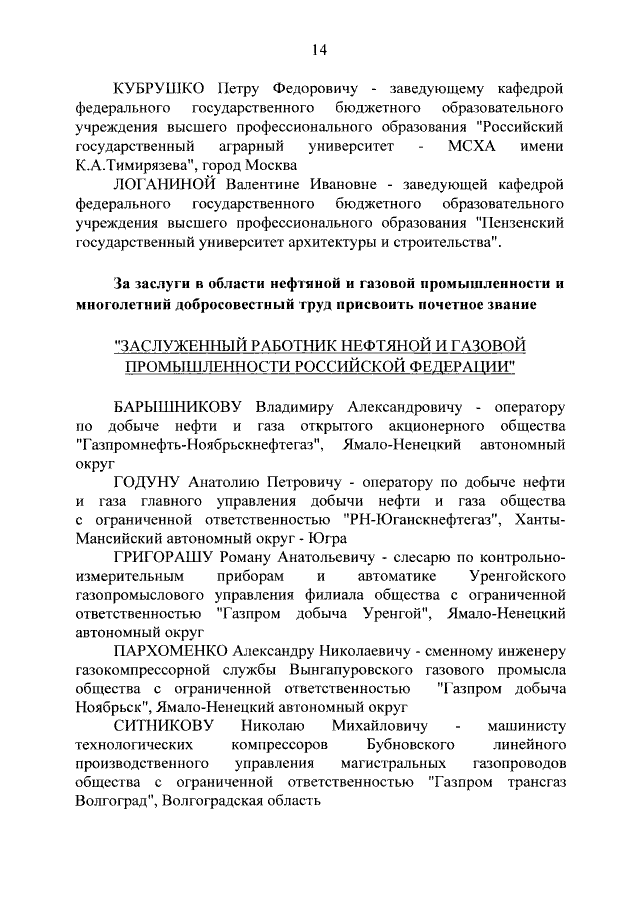 14

КУБРУШКО Петру Федоровичу - заведующему кафедрой федерального государственного бюджетного образовательного учреждения высшего профессионального образования "Российский государственный аграрный университет - МСХА имени К.А.Тимирязева", город Москва

ЛОГАНИНОЙ Валентине Ивановне - заведующей кафедрой федерального государственного бюджетного образовательного учреждения высшего профессионального образования "Пензенский государственный университет архитектуры и строительства".

За заслуги в области нефтяной и газовой промышленности и многолетний добросовестный труд присвоить почетное звание

"ЗАСЛУЖЕННЫЙ РАБОТНИК НЕФТЯНОЙ И ГАЗОВОЙ ПРОМЫШЛЕННОСТИ РОССИЙСКОЙ ФЕДЕРАЦИИ"

БАРЫШНИКОВУ Владимиру Александровичу - оператору по добыче нефти и газа открытого акционерного общества "Газпромнефть-Ноябрьскнефтегаз", Ямало-Ненецкий автономный округ

ГОДУНУ Анатолию Петровичу - оператору по добыче нефти и газа главного управления добычи нефти и газа общества с ограниченной ответственностью "РН-Юганскнефтегаз", Ханты-Мансийский автономный округ - Югра

ГРИГОРАШУ Роману Анатольевичу - слесарю по контрольно-измерительным приборам и автоматике Уренгойского газопромыслового управления филиала общества с ограниченной ответственностью "Газпром добыча Уренгой", Ямало-Ненецкий автономный округ

ПАРХОМЕНКО Александру Николаевичу - сменному инженеру газокомпрессорной службы Вынгапуровского газового промысла общества с ограниченной ответственностью "Газпром добыча Ноябрьск", Ямало-Ненецкий автономный округ

СИТНИКОВУ Николаю Михайловичу - машинисту технологических компрессоров Бубновского линейного производственного управления магистральных газопроводов общества с ограниченной ответственностью "Газпром трансгаз Волгоград", Волгоградская область